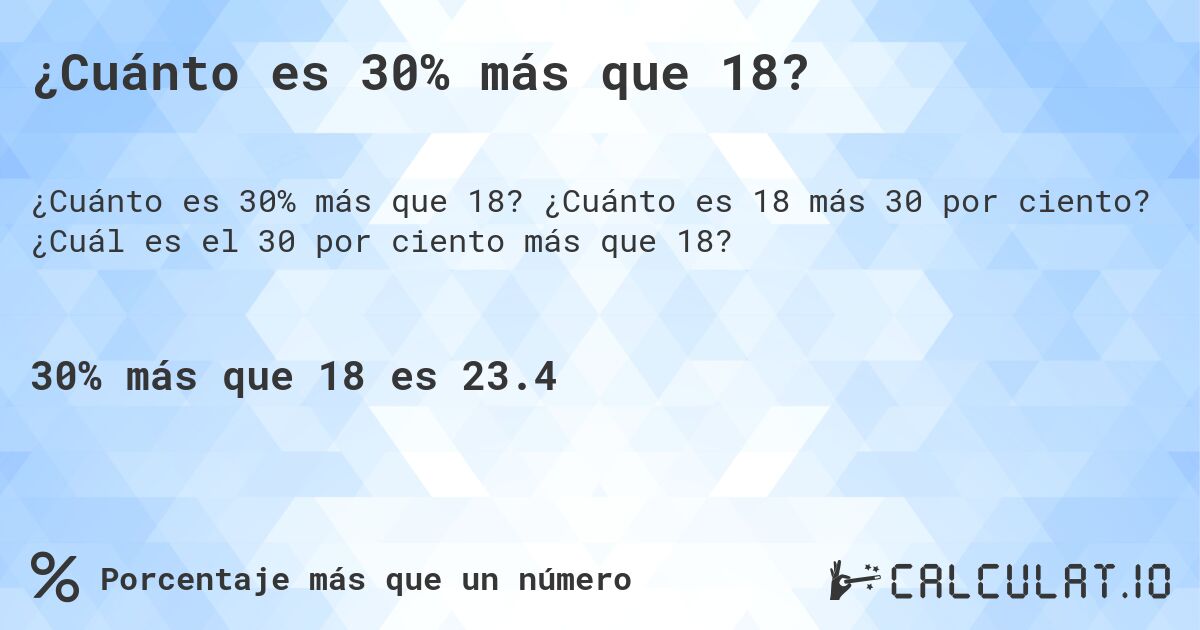 ¿Cuánto es 30% más que 18?

¿Cuánto es 30% más que 18? ¿Cuánto es 18 más 30 por ciento? ¿Cuál es el 30 por ciento más que 18?

30% más que 18 es 23.4

% Porcentaje más que un número

CALCULAT.IO